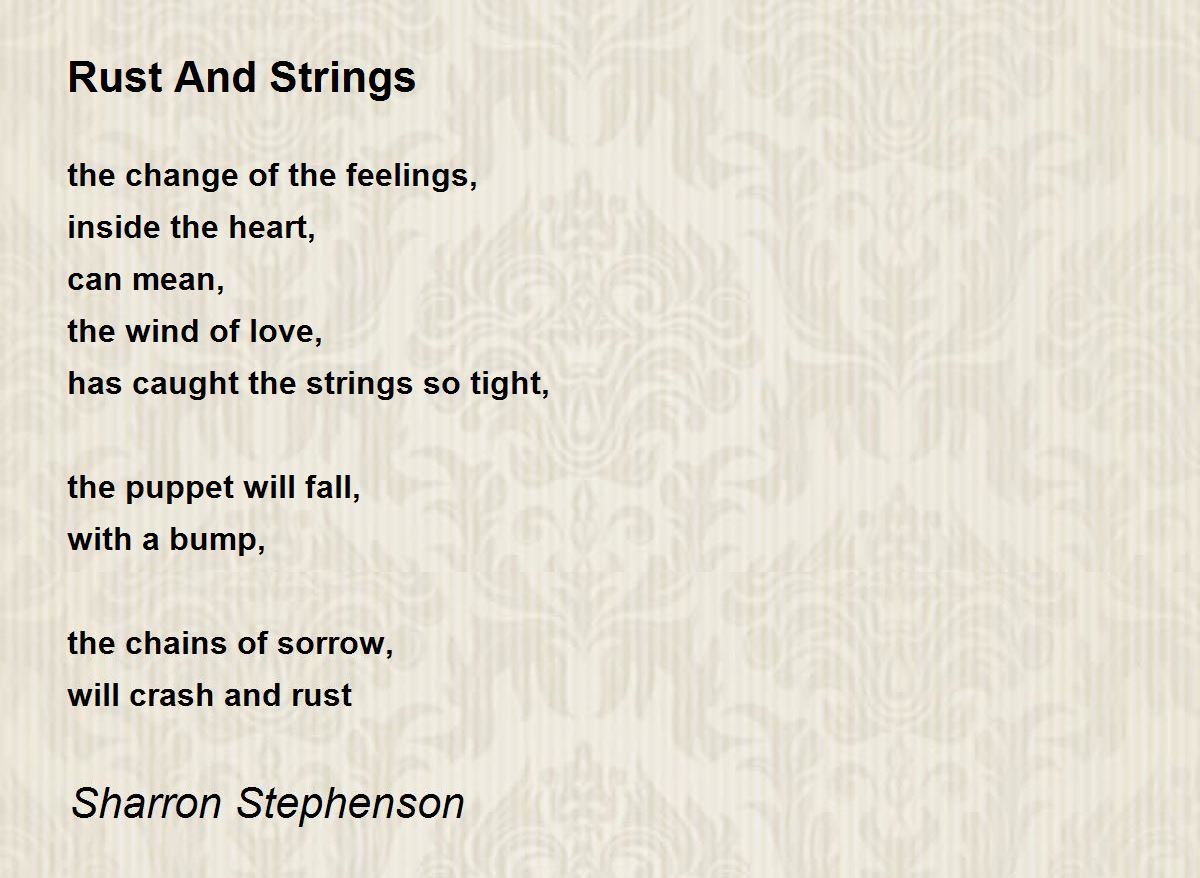 Rust And Strings

the change of the feelings,
inside the heart,
can mean,
the wind of love,
has caught the strings so tight,

the puppet will fall,
with a bump,

the chains of sorrow,
will crash and rust

Sharron Stephenson